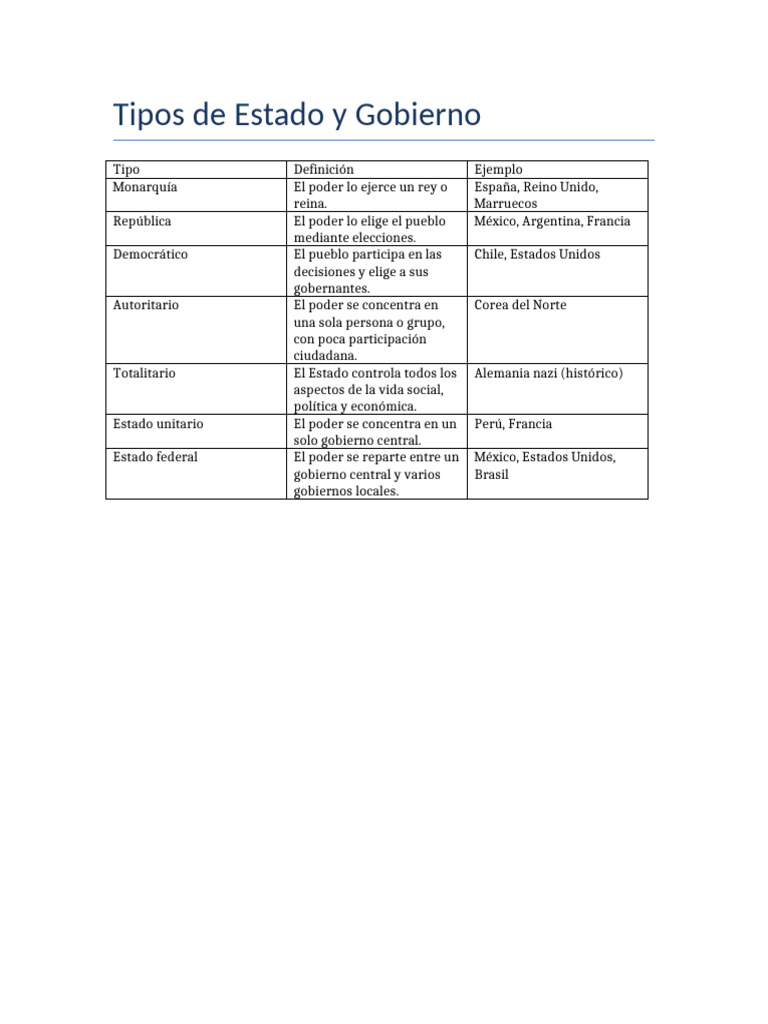 Tipos de Estado y Gobierno

| Tipo | Definición | Ejemplo |
|---|---|---|
| Monarquía | El poder lo ejerce un rey o reina. | España, Reino Unido, Marruecos |
| República | El poder lo elige el pueblo mediante elecciones. | México, Argentina, Francia |
| Democrático | El pueblo participa en las decisiones y elige a sus gobernantes. | Chile, Estados Unidos |
| Autoritario | El poder se concentra en una sola persona o grupo, con poca participación ciudadana. | Corea del Norte |
| Totalitario | El Estado controla todos los aspectos de la vida social, política y económica. | Alemania nazi (histórico) |
| Estado unitario | El poder se concentra en un solo gobierno central. | Perú, Francia |
| Estado federal | El poder se reparte entre un gobierno central y varios gobiernos locales. | México, Estados Unidos, Brasil |